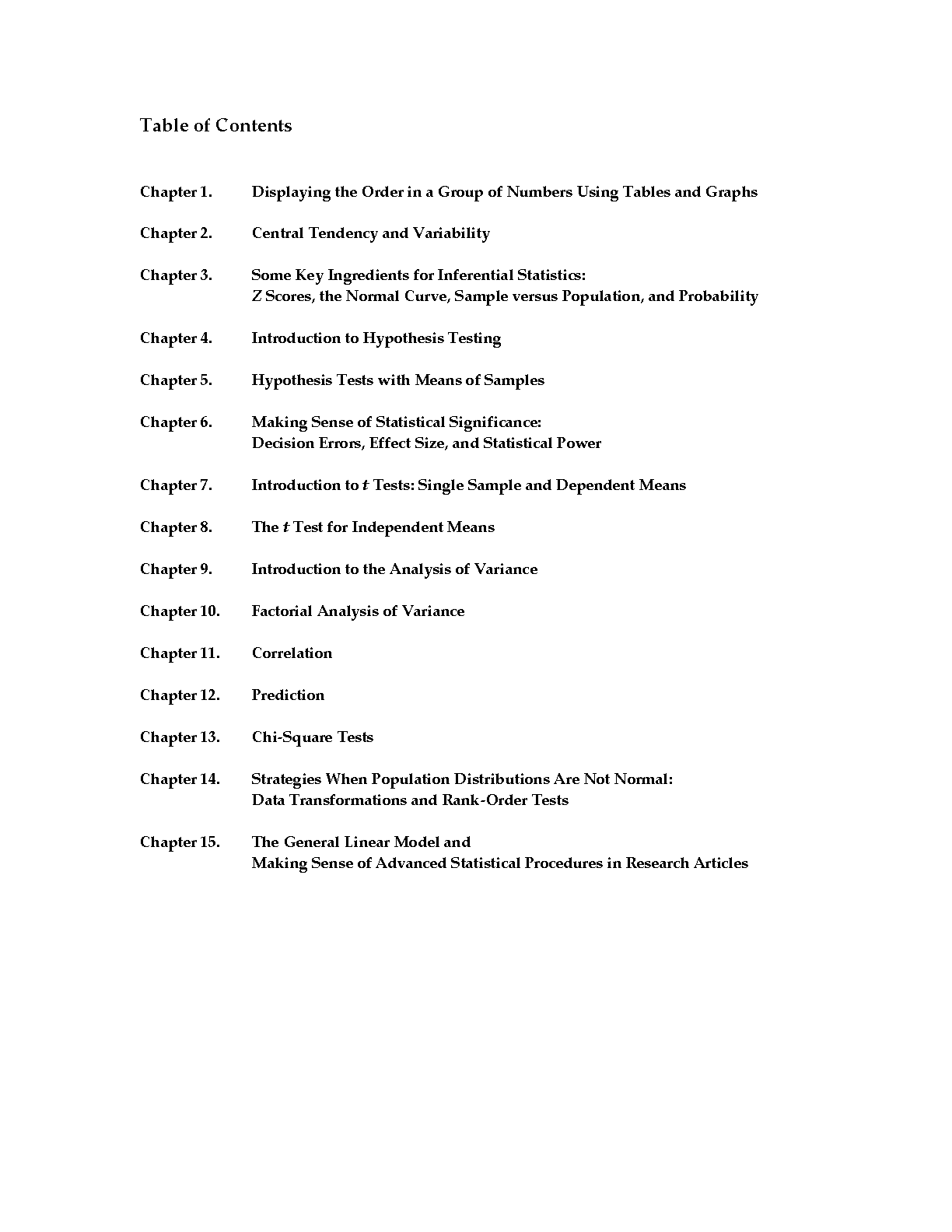 Table of Contents

Chapter 1. Displaying the Order in a Group of Numbers Using Tables and Graphs

Chapter 2. Central Tendency and Variability

Chapter 3. Some Key Ingredients for Inferential Statistics: Z Scores, the Normal Curve, Sample versus Population, and Probability

Chapter 4. Introduction to Hypothesis Testing

Chapter 5. Hypothesis Tests with Means of Samples

Chapter 6. Making Sense of Statistical Significance: Decision Errors, Effect Size, and Statistical Power

Chapter 7. Introduction to t Tests: Single Sample and Dependent Means

Chapter 8. The t Test for Independent Means

Chapter 9. Introduction to the Analysis of Variance

Chapter 10. Factorial Analysis of Variance

Chapter 11. Correlation

Chapter 12. Prediction

Chapter 13. Chi-Square Tests

Chapter 14. Strategies When Population Distributions Are Not Normal: Data Transformations and Rank-Order Tests

Chapter 15. The General Linear Model and Making Sense of Advanced Statistical Procedures in Research Articles